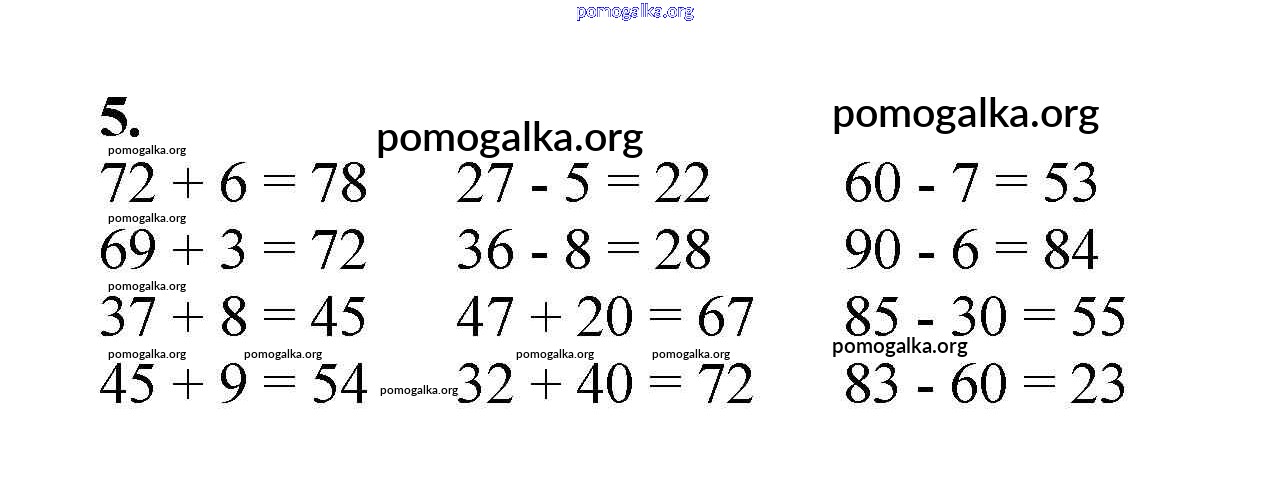 5.

$72 + 6 = 78$

$69 + 3 = 72$

$37 + 8 = 45$

$45 + 9 = 54$

$27 - 5 = 22$

$36 - 8 = 28$

$47 + 20 = 67$

$32 + 40 = 72$

$60 - 7 = 53$

$90 - 6 = 84$

$85 - 30 = 55$

$83 - 60 = 23$

pomogalka.org